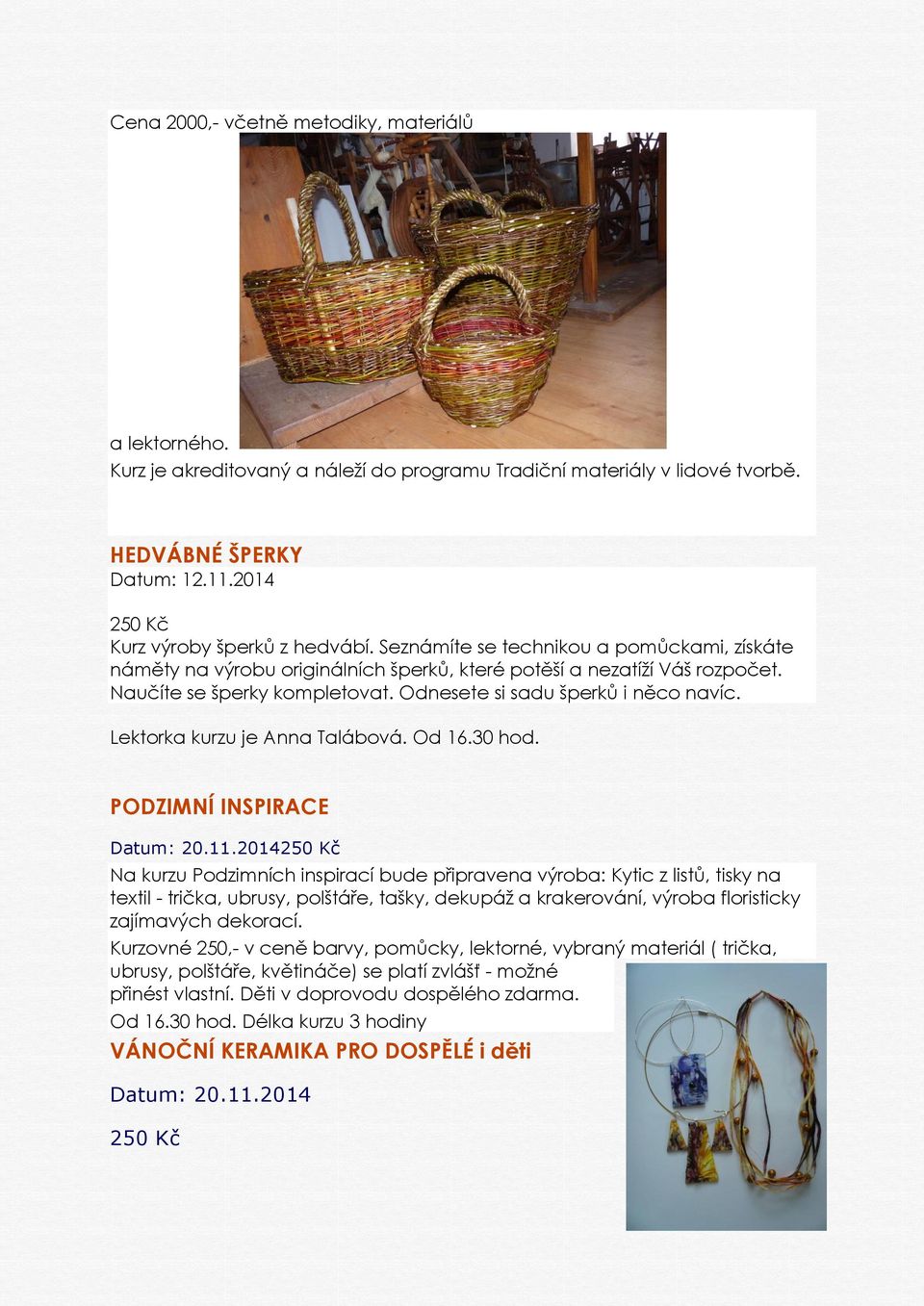 Cena 2000,- včetně metodiky, materiálů

a lektorného.
Kurz je akreditovaný a náleží do programu Tradiční materiály v lidové tvorbě.

HEDVÁBNÉ ŠPERKY
Datum: 12.11.2014

250 Kč
Kurz výroby šperků z hedvábí. Seznámíte se technikou a pomůckami, získáte náměty na výrobu originálních šperků, které potěší a nezatíží Váš rozpočet. Naučíte se šperky kompletovat. Odnesete si sadu šperků i něco navíc.

Lektorka kurzu je Anna Talábová. Od 16.30 hod.

PODZIMNÍ INSPIRACE

Datum: 20.11.2014250 Kč

Na kurzu Podzimních inspirací bude připravena výroba: Kytic z listů, tisky na textil - trička, ubrusy, polštáře, tašky, dekupáž a krakerování, výroba floristicky zajímavých dekorací.

Kurzovné 250,- v ceně barvy, pomůcky, lektorné, vybraný materiál ( trička, ubrusy, polštáře, květináče) se platí zvlášť - možné přinést vlastní. Děti v doprovodu dospělého zdarma.

Od 16.30 hod. Délka kurzu 3 hodiny

VÁNOČNÍ KERAMIKA PRO DOSPĚLÉ i děti

Datum: 20.11.2014

250 Kč